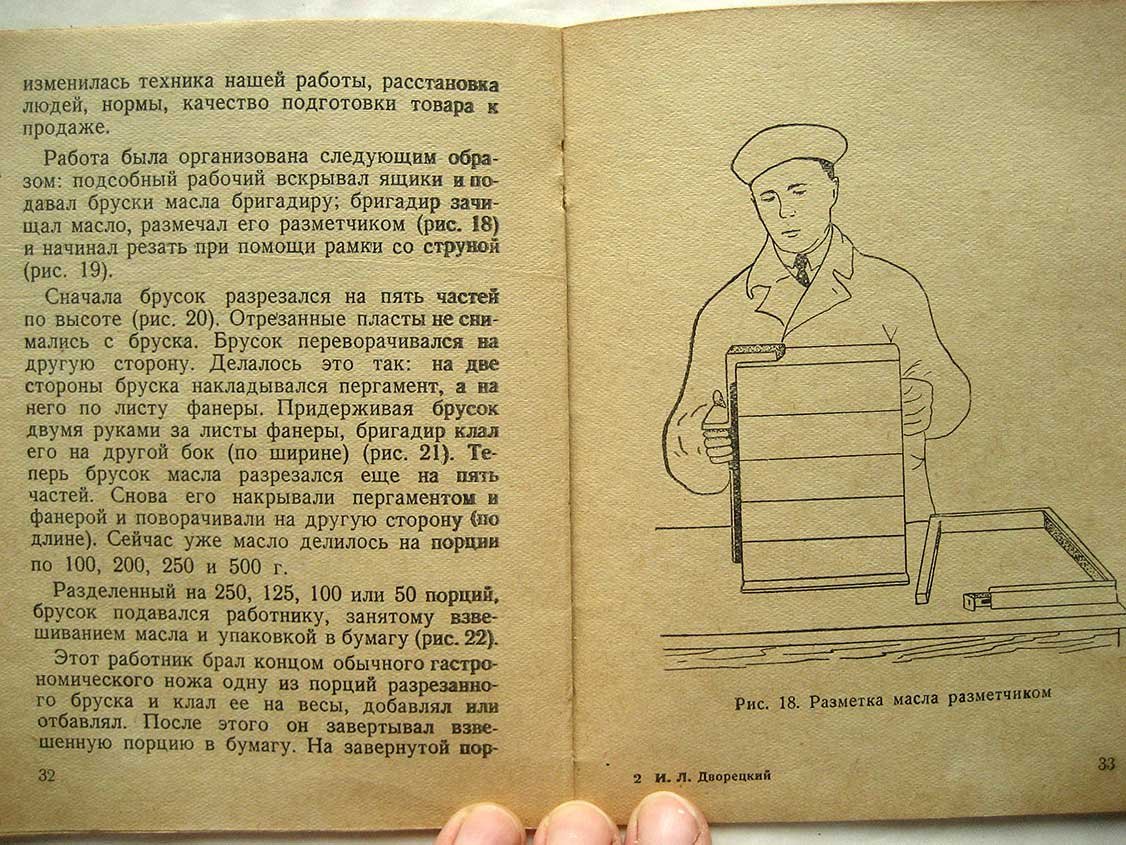 изменилась техника нашей работы, расстановка людей, нормы, качество подготовки товара к продаже.

Работа была организована следующим образом: подсобный рабочий вскрывал ящики и подавал бруски масла бригадиру; бригадир зачищал масло, размечал его разметчиком (рис. 18) и начинал резать при помощи рамки со струной (рис. 19).

Сначала брусок разрезался на пять частей по высоте (рис. 20). Отрезанные пласты не снимались с бруска. Брусок переворачивался на другую сторону. Делалось это так: на две стороны бруска накладывался пергамент, а на него по листу фанеры. Придерживая брусок двумя руками за листы фанеры, бригадир клал его на другой бок (по ширине) (рис. 21). Теперь брусок масла разрезался еще на пять частей. Снова его накрывали пергаментом и фанерой и поворачивали на другую сторону (по длине). Сейчас уже масло делилось на порции по 100, 200, 250 и 500 г.

Разделенный на 250, 125, 100 или 50 порций, брусок подавался работнику, занятому взвешиванием масла и упаковкой в бумагу (рис. 22).

Этот работник брал концом обычного гастрономического ножа одну из порций разрезанного бруска и клал ее на весы, добавлял или отбавлял. После этого он завертывал взвешенную порцию в бумагу. На завернутой пор-

32

Рис. 18. Разметка масла разметчиком

2 И. Л. Дворецкий

33